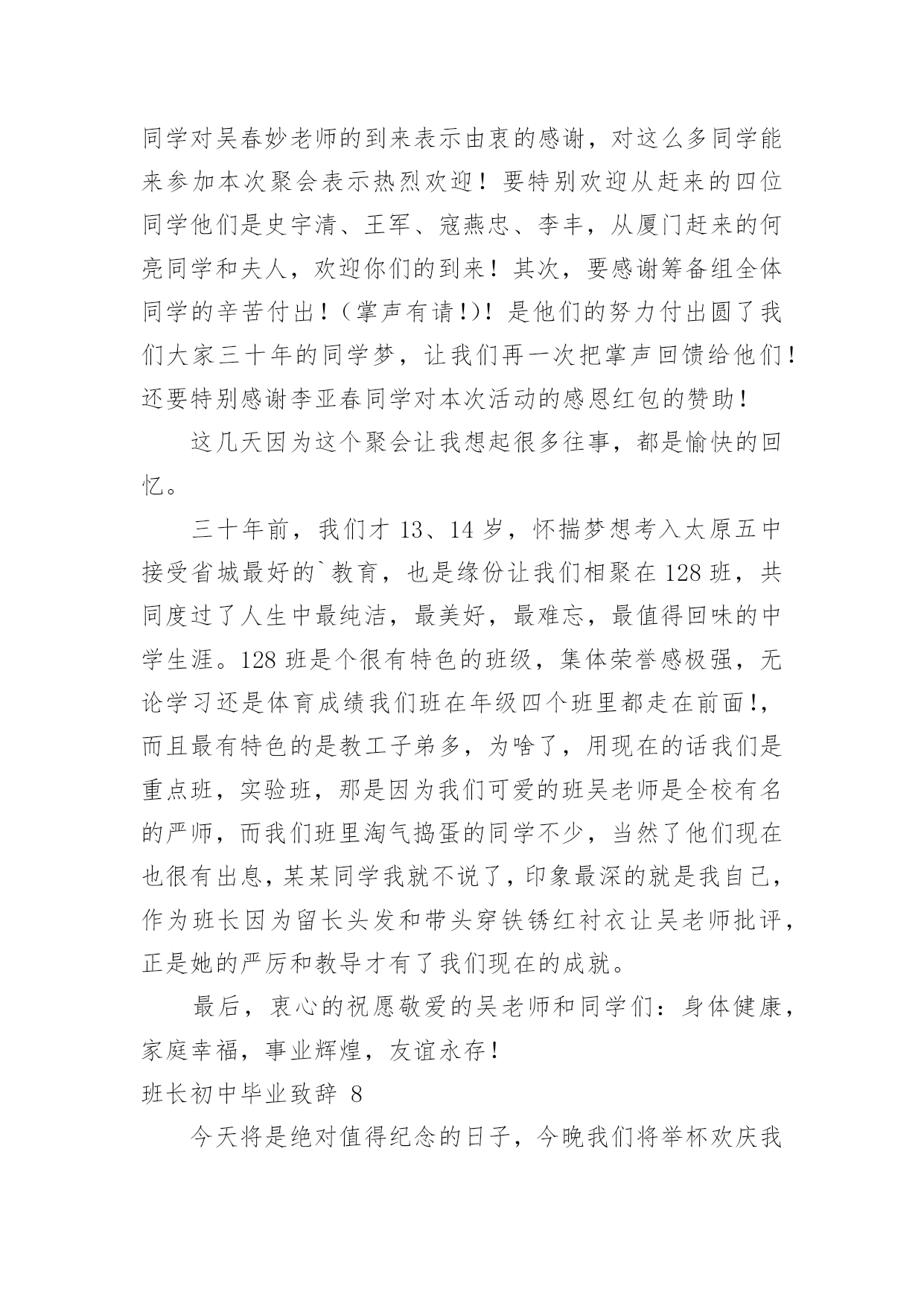 同学对吴春妙老师的到来表示由衷的感谢，对这么多同学能来参加本次聚会表示热烈欢迎！要特别欢迎从赶来的四位同学他们是史宇清、王军、寇燕忠、李丰，从厦门赶来的何亮同学和夫人，欢迎你们的到来！其次，要感谢筹备组全体同学的辛苦付出！（掌声有请!)！是他们的努力付出圆了我们大家三十年的同学梦，让我们再一次把掌声回馈给他们！还要特别感谢李亚春同学对本次活动的感恩红包的赞助！

这几天因为这个聚会让我想起很多往事，都是愉快的回忆。

三十年前，我们才 13、14 岁，怀揣梦想考入太原五中接受省城最好的`教育，也是缘份让我们相聚在 128 班，共同度过了人生中最纯洁，最美好，最难忘，最值得回味的中学生涯。128 班是个很有特色的班级，集体荣誉感极强，无论学习还是体育成绩我们班在年级四个班里都走在前面!，而且最有特色的是教工子弟多，为啥了，用现在的话我们是重点班，实验班，那是因为我们可爱的班吴老师是全校有名的严师，而我们班里淘气捣蛋的同学不少，当然了他们现在也很有出息，某某同学我就不说了，印象最深的就是我自己，作为班长因为留长头发和带头穿铁锈红衬衣让吴老师批评，正是她的严厉和教导才有了我们现在的成就。

最后，衷心的祝愿敬爱的吴老师和同学们：身体健康，家庭幸福，事业辉煌，友谊永存！

班长初中毕业致辞 8

今天将是绝对值得纪念的日子，今晚我们将举杯欢庆我